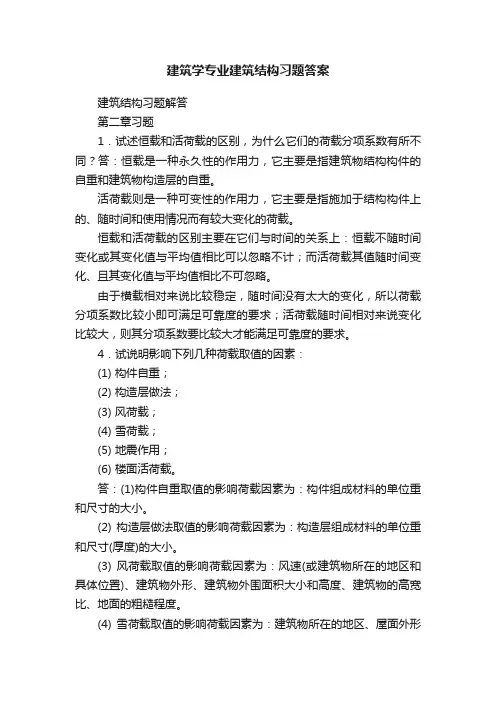 建筑学专业建筑结构习题答案

建筑结构习题解答

第二章习题

1．试述恒载和活荷载的区别，为什么它们的荷载分项系数有所不同？答：恒载是一种永久性的作用力，它主要是指建筑物结构构件的自重和建筑物构造层的自重。

活荷载则是一种可变性的作用力，它主要是指施加于结构构件上的、随时间和使用情况而有较大变化的荷载。

恒载和活荷载的区别主要在它们与时间的关系上：恒载不随时间变化或其变化值与平均值相比可以忽略不计；而活荷载其值随时间变化、且其变化值与平均值相比不可忽略。

由于横载相对来说比较稳定，随时间没有太大的变化，所以荷载分项系数比较小即可满足可靠度的要求；活荷载随时间相对来说变化比较大，则其分项系数要比较大才能满足可靠度的要求。

4．试说明影响下列几种荷载取值的因素：

(1) 构件自重；

(2) 构造层做法；

(3) 风荷载；

(4) 雪荷载；

(5) 地震作用；

(6) 楼面活荷载。

答：(1)构件自重取值的影响荷载因素为：构件组成材料的单位重和尺寸的大小。

(2) 构造层做法取值的影响荷载因素为：构造层组成材料的单位重和尺寸(厚度)的大小。

(3) 风荷载取值的影响荷载因素为：风速(或建筑物所在的地区和具体位置)、建筑物外形、建筑物外围面积大小和高度、建筑物的高宽比、地面的粗糙程度。

(4) 雪荷载取值的影响荷载因素为：建筑物所在的地区、屋面外形